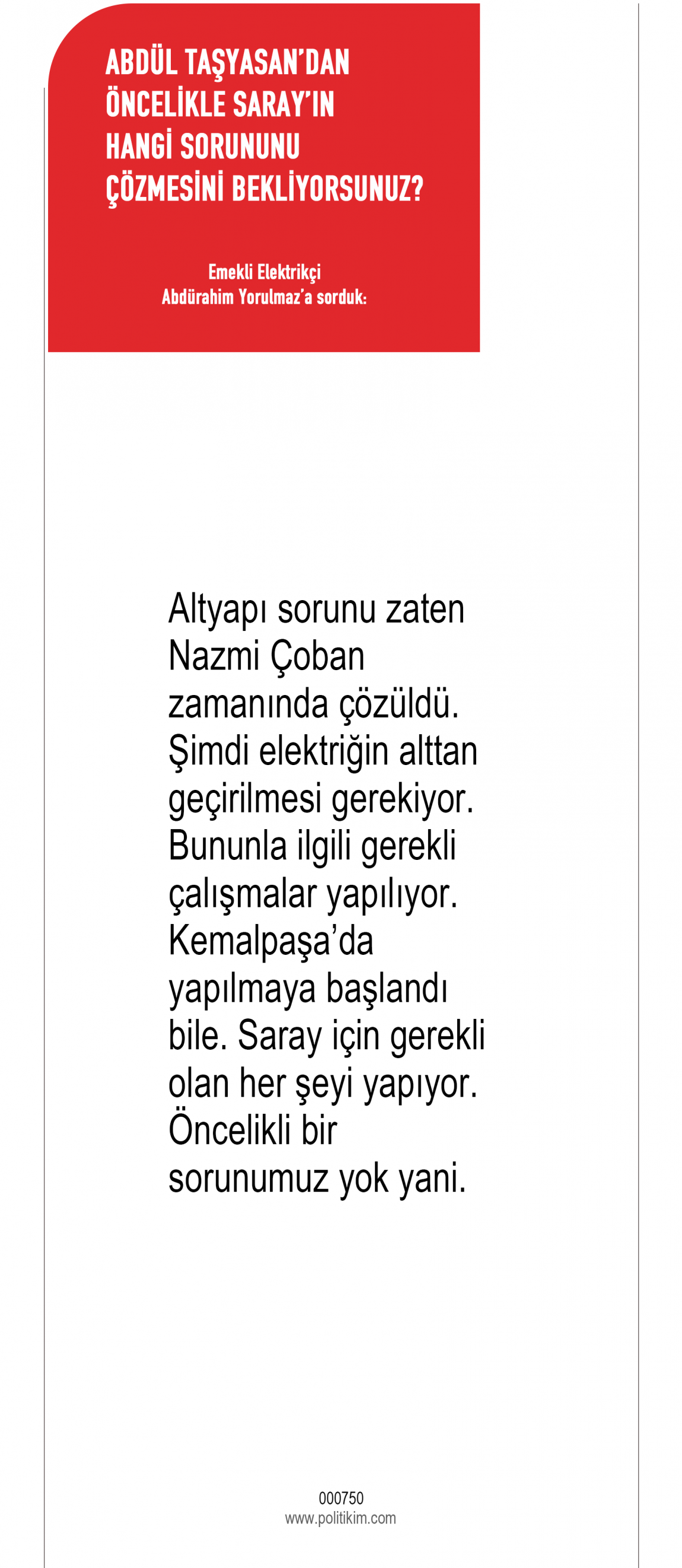 ABDÜL TAŞYASAN'DAN ÖNCELİKLE SARAY'IN HANGİ SORUNUNU ÇÖZMESİNİ BEKLİYORSUNUZ?

Emekli Elektrikçi
Abdürahim Yorulmaz'a sorduk:

Altyapı sorunu zaten Nazmi Çoban zamanında çözüldü. Şimdi elektriğin alttan geçirilmesi gerekiyor. Bununla ilgili gerekli çalışmalar yapılıyor. Kemalpaşa'da yapılmaya başlandı bile. Saray için gerekli olan her şeyi yapıyor. Öncelikli bir sorunumuz yok yani.

000750
www.politikim.com